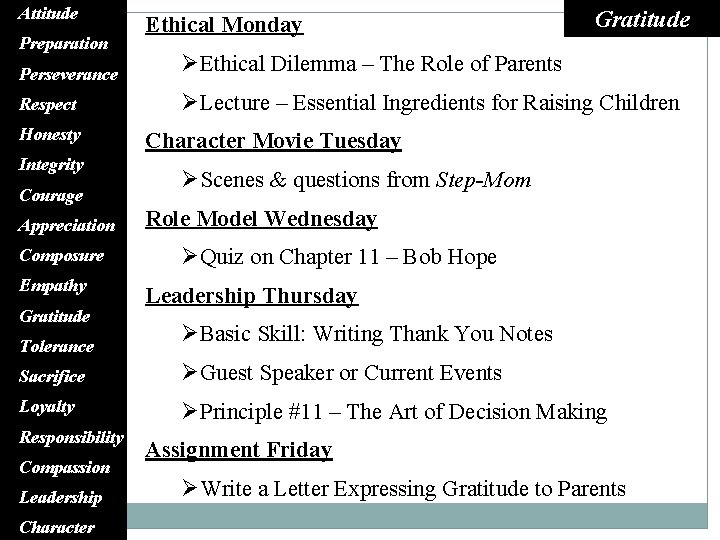 Attitude
Preparation
Perseverance
Respect
Honesty
Integrity
Courage
Appreciation
Composure
Empathy
Gratitude
Tolerance
Sacrifice
Loyalty
Responsibility
Compassion
Leadership
Character

Gratitude

Ethical Monday

➢Ethical Dilemma – The Role of Parents

➢Lecture – Essential Ingredients for Raising Children

Character Movie Tuesday

➢Scenes & questions from Step-Mom

Role Model Wednesday

➢Quiz on Chapter 11 – Bob Hope

Leadership Thursday

➢Basic Skill: Writing Thank You Notes

➢Guest Speaker or Current Events

➢Principle #11 – The Art of Decision Making

Assignment Friday

➢Write a Letter Expressing Gratitude to Parents